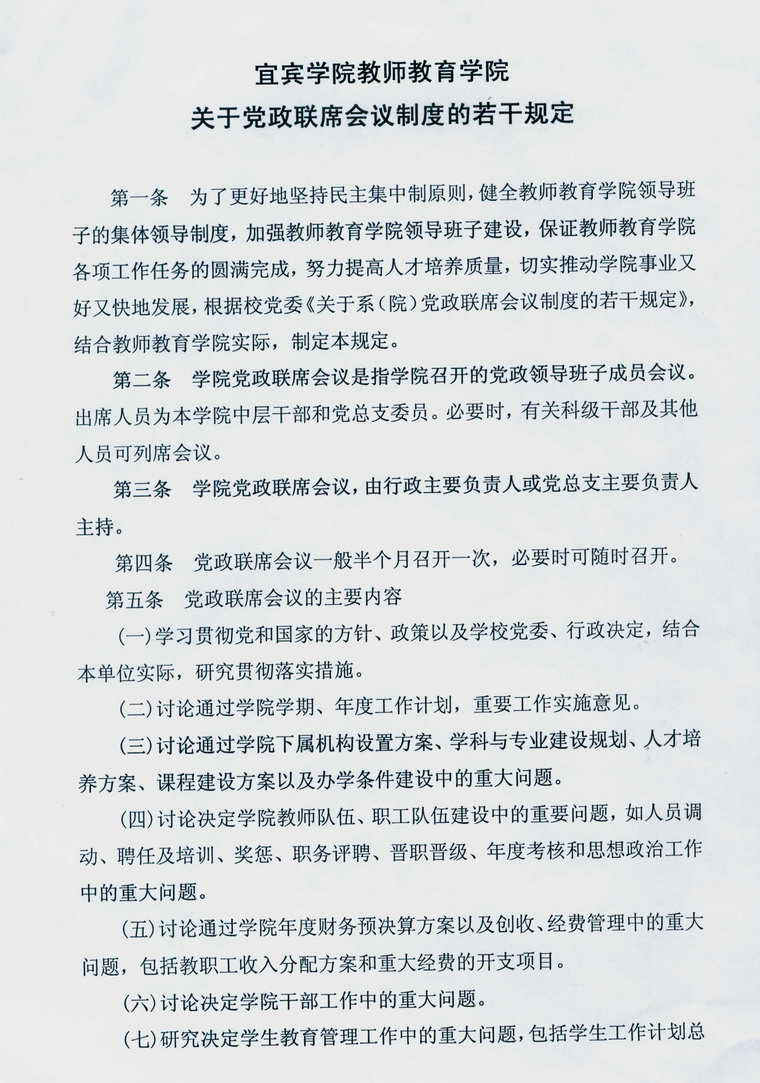 宜宾学院教师教育学院
关于党政联席会议制度的若干规定

第一条 为了更好地坚持民主集中制原则，健全教师教育学院领导班子的集体领导制度，加强教师教育学院领导班子建设，保证教师教育学院各项工作任务的圆满完成，努力提高人才培养质量，切实推动学院事业又好又快地发展，根据校党委《关于系（院）党政联席会议制度的若干规定》，结合教师教育学院实际，制定本规定。

第二条 学院党政联席会议是指学院召开的党政领导班子成员会议。出席人员为本学院中层干部和党总支委员。必要时，有关科级干部及其他人员可列席会议。

第三条 学院党政联席会议，由行政主要负责人或党总支主要负责人主持。

第四条 党政联席会议一般半个月召开一次，必要时可随时召开。

第五条 党政联席会议的主要内容

(一)学习贯彻党和国家的方针、政策以及学校党委、行政决定，结合本单位实际，研究贯彻落实措施。

(二)讨论通过学院学期、年度工作计划，重要工作实施意见。

(三)讨论通过学院下属机构设置方案、学科与专业建设规划、人才培养方案、课程建设方案以及办学条件建设中的重大问题。

(四)讨论决定学院教师队伍、职工队伍建设中的重要问题，如人员调动、聘任及培训、奖惩、职务评聘、晋职晋级、年度考核和思想政治工作中的重大问题。

(五)讨论通过学院年度财务预决算方案以及创收、经费管理中的重大问题，包括教职工收入分配方案和重大经费的开支项目。

(六)讨论决定学院干部工作中的重大问题。

(七)研究决定学生教育管理工作中的重大问题，包括学生工作计划总